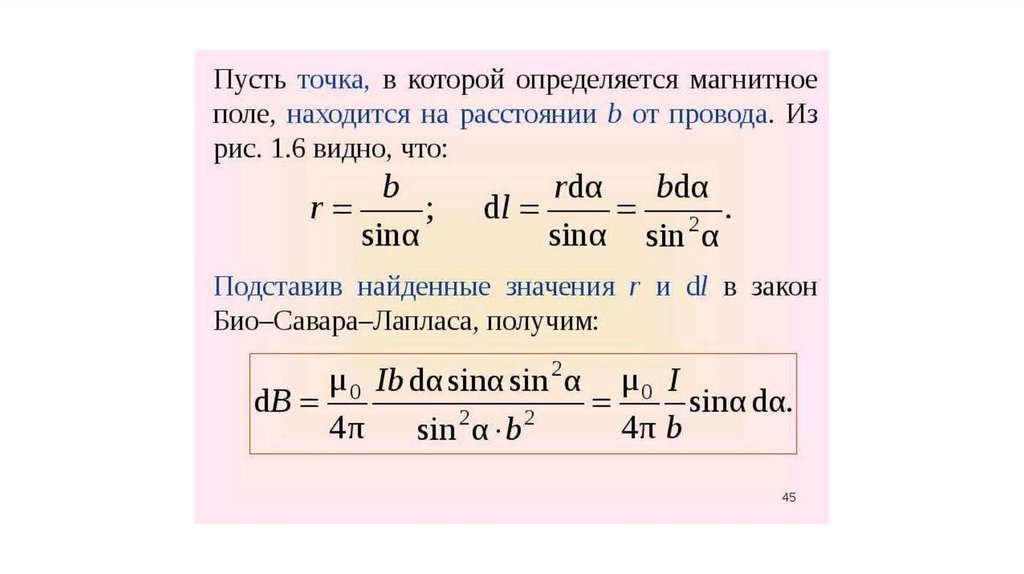 Пусть точка, в которой определяется магнитное поле, находится на расстоянии b от провода. Из рис. 1.6 видно, что:

$r = \frac{b}{\sin\alpha}; \quad dl = \frac{r d\alpha}{\sin\alpha} = \frac{b d\alpha}{\sin^2\alpha}.$

Подставив найденные значения r и dl в закон Био–Савара–Лапласа, получим:

$dB = \frac{\mu_0}{4\pi} \frac{Ib\, d\alpha \sin\alpha \sin^2\alpha}{\sin^2\alpha \cdot b^2} = \frac{\mu_0}{4\pi} \frac{I}{b} \sin\alpha\, d\alpha.$

45